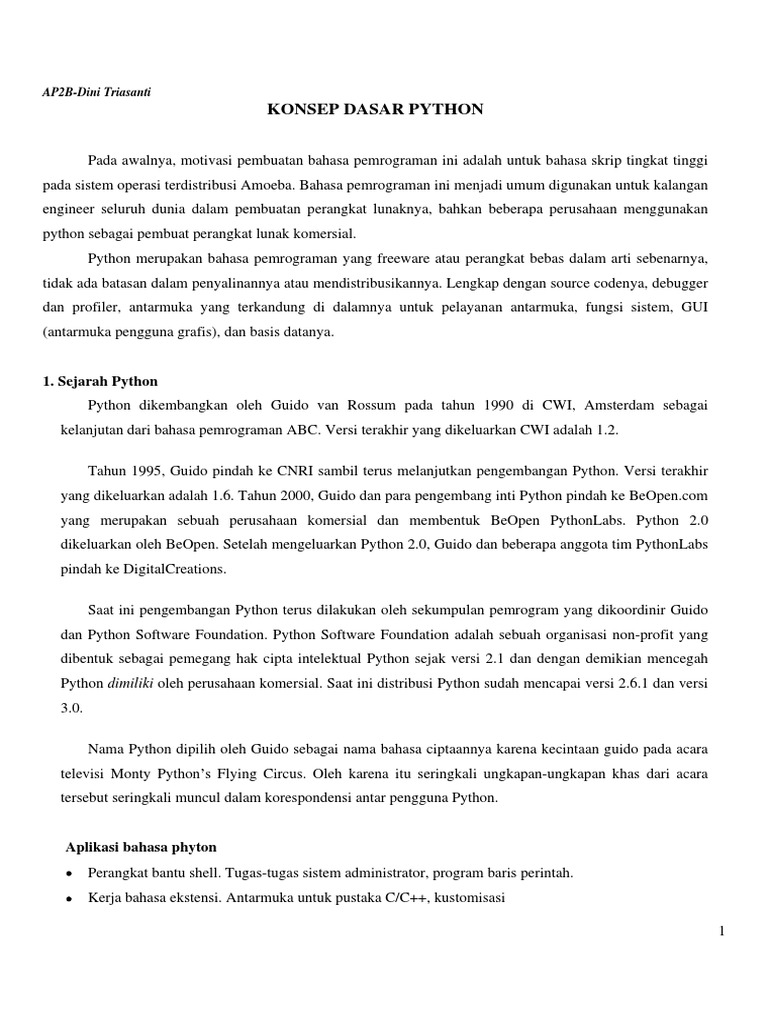 AP2B-Dini Triasanti

KONSEP DASAR PYTHON

Pada awalnya, motivasi pembuatan bahasa pemrograman ini adalah untuk bahasa skrip tingkat tinggi pada sistem operasi terdistribusi Amoeba. Bahasa pemrograman ini menjadi umum digunakan untuk kalangan engineer seluruh dunia dalam pembuatan perangkat lunaknya, bahkan beberapa perusahaan menggunakan python sebagai pembuat perangkat lunak komersial.

Python merupakan bahasa pemrograman yang freeware atau perangkat bebas dalam arti sebenarnya, tidak ada batasan dalam penyalinannya atau mendistribusikannya. Lengkap dengan source codenya, debugger dan profiler, antarmuka yang terkandung di dalamnya untuk pelayanan antarmuka, fungsi sistem, GUI (antarmuka pengguna grafis), dan basis datanya.

1. Sejarah Python

Python dikembangkan oleh Guido van Rossum pada tahun 1990 di CWI, Amsterdam sebagai kelanjutan dari bahasa pemrograman ABC. Versi terakhir yang dikeluarkan CWI adalah 1.2.

Tahun 1995, Guido pindah ke CNRI sambil terus melanjutkan pengembangan Python. Versi terakhir yang dikeluarkan adalah 1.6. Tahun 2000, Guido dan para pengembang inti Python pindah ke BeOpen.com yang merupakan sebuah perusahaan komersial dan membentuk BeOpen PythonLabs. Python 2.0 dikeluarkan oleh BeOpen. Setelah mengeluarkan Python 2.0, Guido dan beberapa anggota tim PythonLabs pindah ke DigitalCreations.

Saat ini pengembangan Python terus dilakukan oleh sekumpulan pemrogram yang dikoordinir Guido dan Python Software Foundation. Python Software Foundation adalah sebuah organisasi non-profit yang dibentuk sebagai pemegang hak cipta intelektual Python sejak versi 2.1 dan dengan demikian mencegah Python dimiliki oleh perusahaan komersial. Saat ini distribusi Python sudah mencapai versi 2.6.1 dan versi 3.0.

Nama Python dipilih oleh Guido sebagai nama bahasa ciptaannya karena kecintaan guido pada acara televisi Monty Python's Flying Circus. Oleh karena itu seringkali ungkapan-ungkapan khas dari acara tersebut seringkali muncul dalam korespondensi antar pengguna Python.

Aplikasi bahasa phyton

• Perangkat bantu shell. Tugas-tugas sistem administrator, program baris perintah.
• Kerja bahasa ekstensi. Antarmuka untuk pustaka C/C++, kustomisasi

1